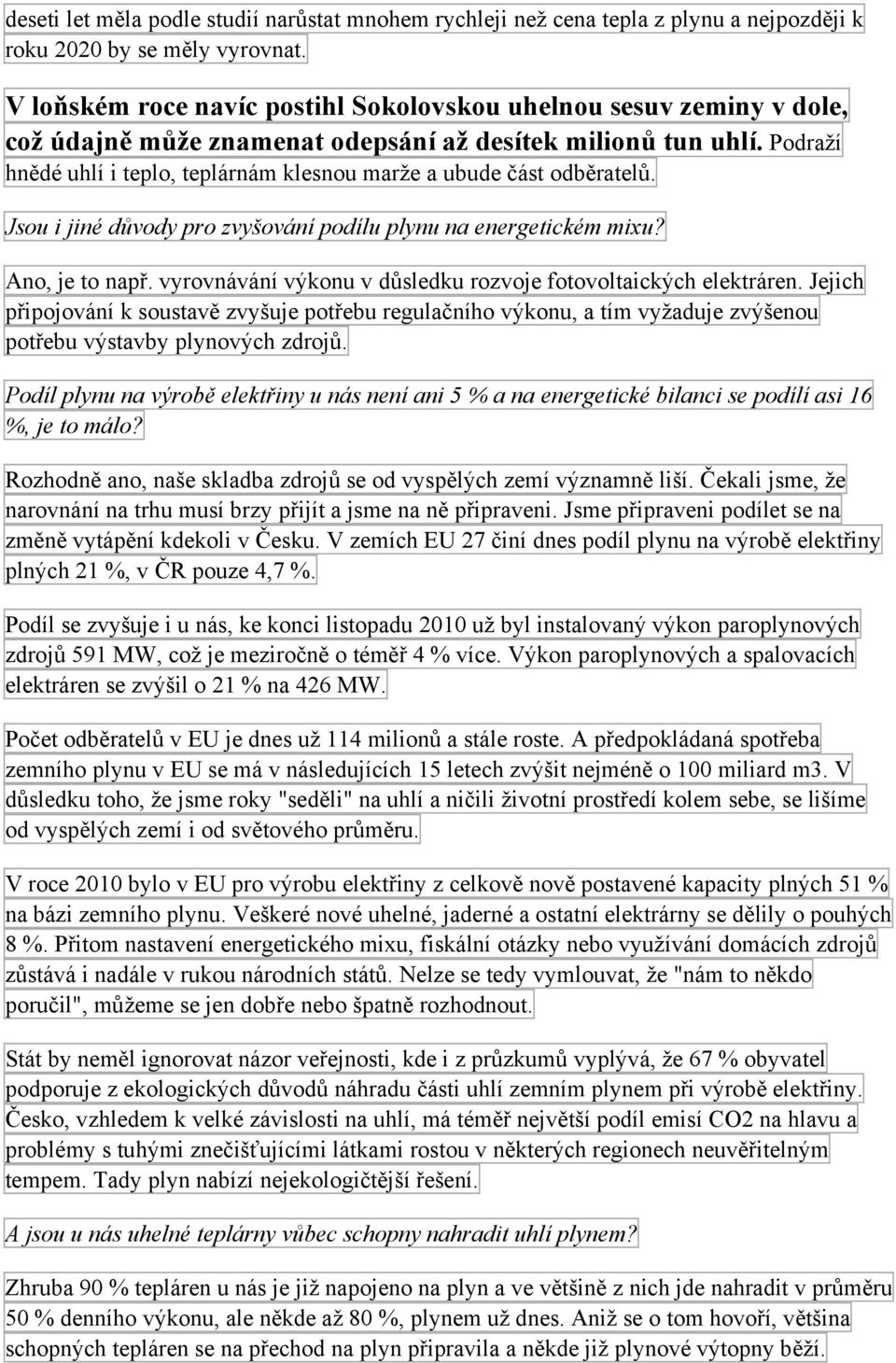 deseti let měla podle studií narůstat mnohem rychleji než cena tepla z plynu a nejpozději k roku 2020 by se měly vyrovnat.

V loňském roce navíc postihl Sokolovskou uhelnou sesuv zeminy v dole, což údajně může znamenat odepsání až desítek milionů tun uhlí. Podraží hnědé uhlí i teplo, teplárnám klesnou marže a ubude část odběratelů.

Jsou i jiné důvody pro zvyšování podílu plynu na energetickém mixu?

Ano, je to např. vyrovnávání výkonu v důsledku rozvoje fotovoltaických elektráren. Jejich připojování k soustavě zvyšuje potřebu regulačního výkonu, a tím vyžaduje zvýšenou potřebu výstavby plynových zdrojů.

Podíl plynu na výrobě elektřiny u nás není ani 5 % a na energetické bilanci se podílí asi 16 %, je to málo?

Rozhodně ano, naše skladba zdrojů se od vyspělých zemí významně liší. Čekali jsme, že narovnání na trhu musí brzy přijít a jsme na ně připraveni. Jsme připraveni podílet se na změně vytápění kdekoli v Česku. V zemích EU 27 činí dnes podíl plynu na výrobě elektřiny plných 21 %, v ČR pouze 4,7 %.

Podíl se zvyšuje i u nás, ke konci listopadu 2010 už byl instalovaný výkon paroplynových zdrojů 591 MW, což je meziročně o téměř 4 % více. Výkon paroplynových a spalovacích elektráren se zvýšil o 21 % na 426 MW.

Počet odběratelů v EU je dnes už 114 milionů a stále roste. A předpokládaná spotřeba zemního plynu v EU se má v následujících 15 letech zvýšit nejméně o 100 miliard m3. V důsledku toho, že jsme roky "seděli" na uhlí a ničili životní prostředí kolem sebe, se lišíme od vyspělých zemí i od světového průměru.

V roce 2010 bylo v EU pro výrobu elektřiny z celkově nově postavené kapacity plných 51 % na bázi zemního plynu. Veškeré nové uhelné, jaderné a ostatní elektrárny se dělily o pouhých 8 %. Přitom nastavení energetického mixu, fiskální otázky nebo využívání domácích zdrojů zůstává i nadále v rukou národních států. Nelze se tedy vymlouvat, že "nám to někdo poručil", můžeme se jen dobře nebo špatně rozhodnout.

Stát by neměl ignorovat názor veřejnosti, kde i z průzkumů vyplývá, že 67 % obyvatel podporuje z ekologických důvodů náhradu části uhlí zemním plynem při výrobě elektřiny. Česko, vzhledem k velké závislosti na uhlí, má téměř největší podíl emisí CO2 na hlavu a problémy s tuhými znečišťujícími látkami rostou v některých regionech neuvěřitelným tempem. Tady plyn nabízí nejekologičtější řešení.

A jsou u nás uhelné teplárny vůbec schopny nahradit uhlí plynem?

Zhruba 90 % tepláren u nás je již napojeno na plyn a ve většině z nich jde nahradit v průměru 50 % denního výkonu, ale někde až 80 %, plynem už dnes. Aniž se o tom hovoří, většina schopných tepláren se na přechod na plyn připravila a někde již plynové výtopny běží.